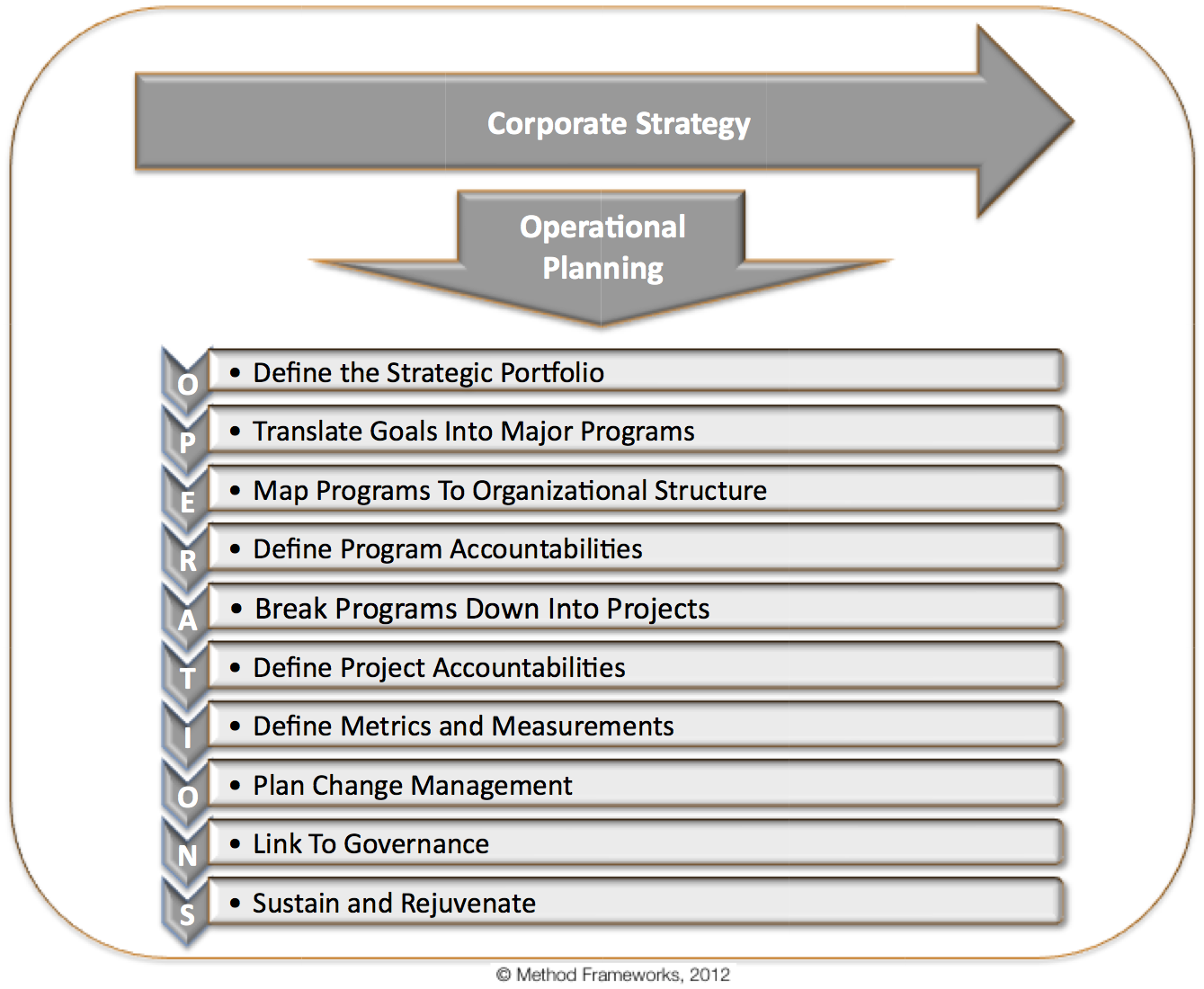 Corporate Strategy

Operational Planning

O • Define the Strategic Portfolio

P • Translate Goals Into Major Programs

E • Map Programs To Organizational Structure

R • Define Program Accountabilities

A • Break Programs Down Into Projects

T • Define Project Accountabilities

I • Define Metrics and Measurements

O • Plan Change Management

N • Link To Governance

S • Sustain and Rejuvenate

© Method Frameworks, 2012